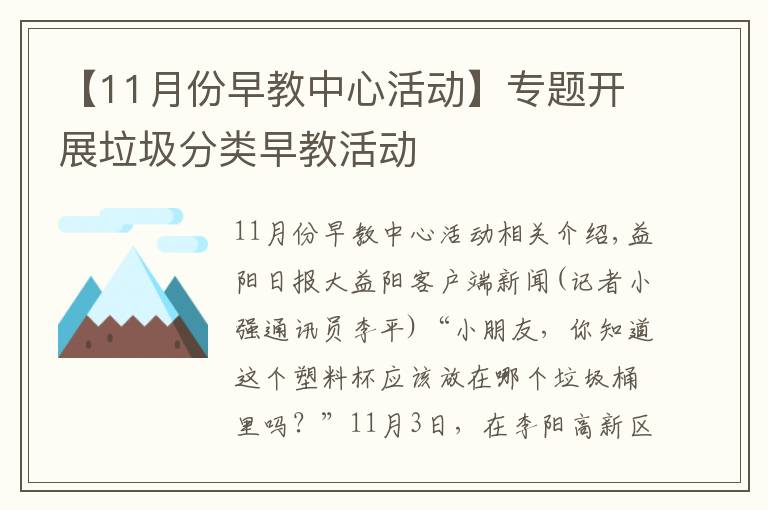 【11月份早教中心活动】专题开展垃圾分类早教活动

11月份早教中心活动相关介绍，益阳日报大益阳客户端新闻（记者小强通讯员李平）“小朋友，你知道这个塑料杯应该放在哪个垃圾桶里吗？”11月3日，在李阳高新区